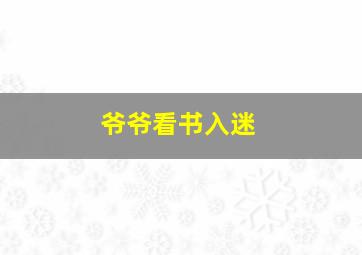 爷爷看书入迷